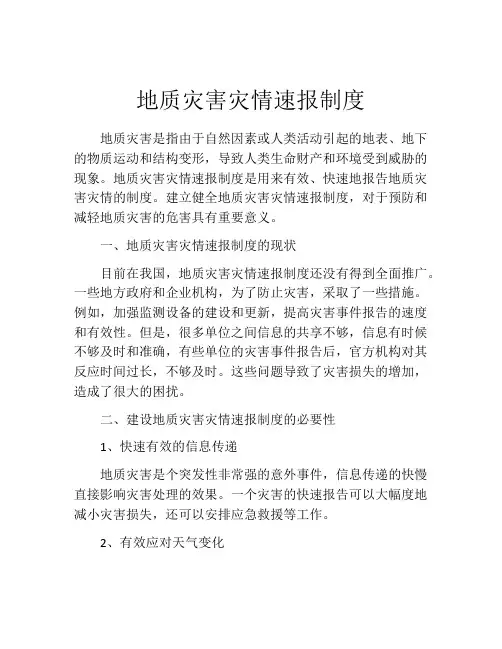 地质灾害灾情速报制度

地质灾害是指由于自然因素或人类活动引起的地表、地下的物质运动和结构变形，导致人类生命财产和环境受到威胁的现象。地质灾害灾情速报制度是用来有效、快速地报告地质灾害灾情的制度。建立健全地质灾害灾情速报制度，对于预防和减轻地质灾害的危害具有重要意义。

一、地质灾害灾情速报制度的现状

目前在我国，地质灾害灾情速报制度还没有得到全面推广。一些地方政府和企业机构，为了防止灾害，采取了一些措施。例如，加强监测设备的建设和更新，提高灾害事件报告的速度和有效性。但是，很多单位之间信息的共享不够，信息有时候不够及时和准确，有些单位的灾害事件报告后，官方机构对其反应时间过长，不够及时。这些问题导致了灾害损失的增加，造成了很大的困扰。

二、建设地质灾害灾情速报制度的必要性

1、快速有效的信息传递

地质灾害是个突发性非常强的意外事件，信息传递的快慢直接影响灾害处理的效果。一个灾害的快速报告可以大幅度地减小灾害损失，还可以安排应急救援等工作。

2、有效应对天气变化